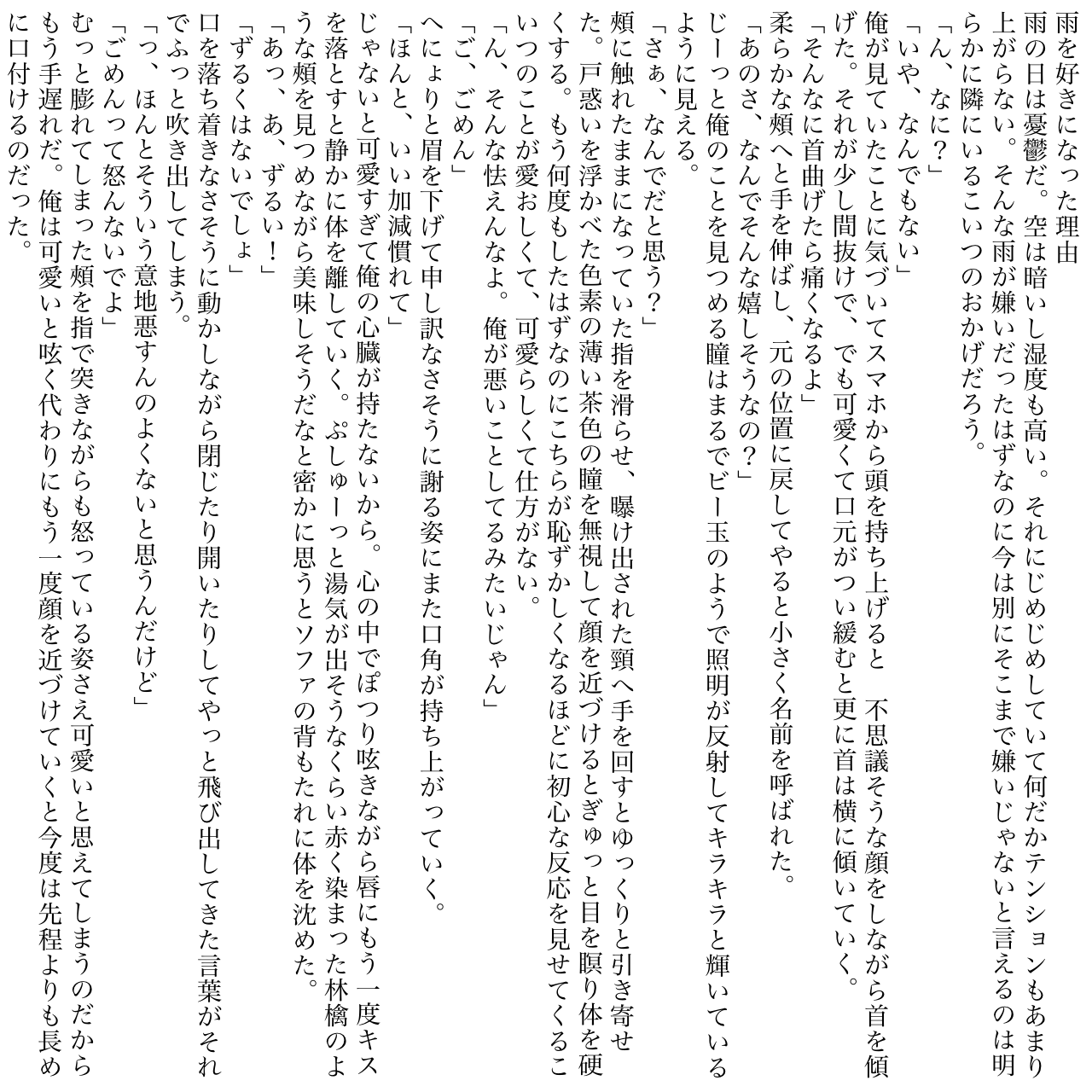 雨を好きになった理由

雨の日は憂鬱だ。空は暗いし湿度も高い。それにじめじめしていて何だかテンションもあまり上がらない。そんな雨が嫌いだったはずなのに今は別にそこまで嫌いじゃないと言えるのは明らかに隣にいるこいつのおかげだろう。
「ん、なに？」
「いや、なんでもない」
俺が見ていたことに気づいてスマホから頭を持ち上げると　不思議そうな顔をしながら首を傾げた。それが少し間抜けで、でも可愛くて口元がつい緩むと更に首は横に傾いていく。
「そんなに首曲げたら痛くなるよ」
柔らかな頬へと手を伸ばし、元の位置に戻してやると小さく名前を呼ばれた。
「あのさ、なんでそんな嬉しそうなの？」
じーっと俺のことを見つめる瞳はまるでビー玉のようで照明が反射してキラキラと輝いているように見える。
「さぁ、なんでだと思う？」
頬に触れたままになっていた指を滑らせ、曝け出された頸へ手を回すとゆっくりと引き寄せた。戸惑いを浮かべた色素の薄い茶色の瞳を無視して顔を近づけるとぎゅっと目を瞑り体を硬くする。もう何度もしたはずなのにこちらが恥ずかしくなるほどに初心な反応を見せてくるこいつのことが愛おしくて、可愛らしくて仕方がない。
「ん、そんな怯えんなよ。俺が悪いことしてるみたいじゃん」
「ご、ごめん」
へにょりと眉を下げて申し訳なさそうに謝る姿にまた口角が持ち上がっていく。
「ほんと、いい加減慣れて」
じゃないと可愛すぎて俺の心臓が持たないから。心の中でぽつり呟きながら唇にもう一度キスを落とすと静かに体を離していく。ぷしゅーっと湯気が出そうなくらい赤く染まった林檎のような頬を見つめながら美味しそうだなと密かに思うとソファの背もたれに体を沈めた。
「あっ、あ、ずるい！」
「ずるくはないでしょ」
口を落ち着きなさそうに動かしながら閉じたり開いたりしてやっと飛び出してきた言葉がそれでふっと吹き出してしまう。
「っ、ほんとそういう意地悪すんのよくないと思うんだけど」
「ごめんって怒んないでよ」
むっと膨れてしまった頬を指で突きながらも怒っている姿さえ可愛いと思えてしまうのだからもう手遅れだ。俺は可愛いと呟く代わりにもう一度顔を近づけていくと今度は先程よりも長めに口付けるのだった。